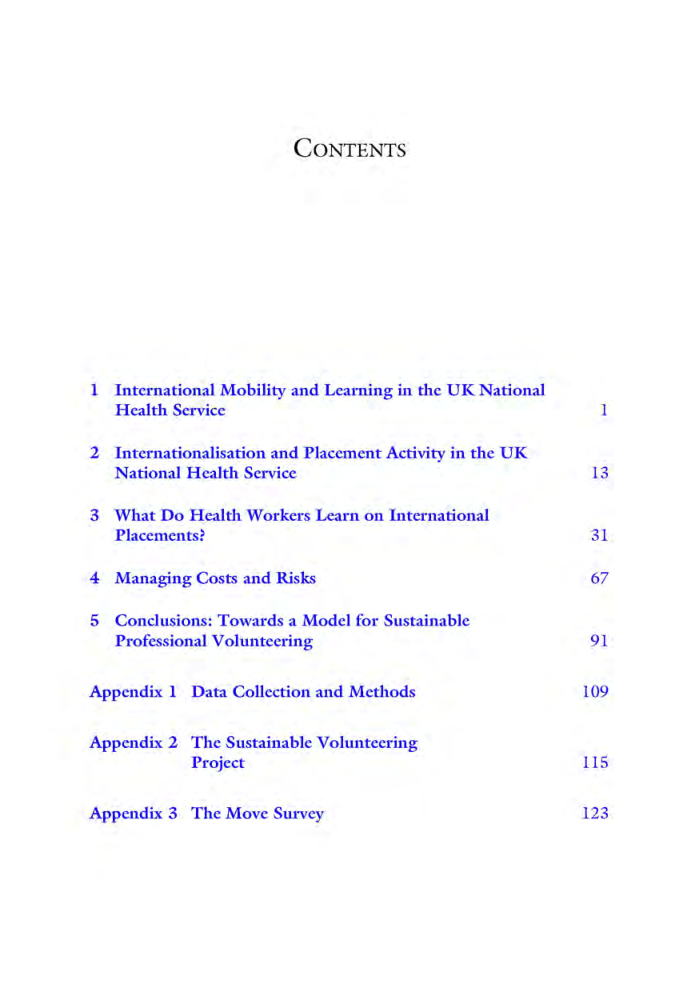 CONTENTS

1 International Mobility and Learning in the UK National Health Service 1

2 Internationalisation and Placement Activity in the UK National Health Service 13

3 What Do Health Workers Learn on International Placements? 31

4 Managing Costs and Risks 67

5 Conclusions: Towards a Model for Sustainable Professional Volunteering 91

Appendix 1 Data Collection and Methods 109

Appendix 2 The Sustainable Volunteering Project 115

Appendix 3 The Move Survey 123